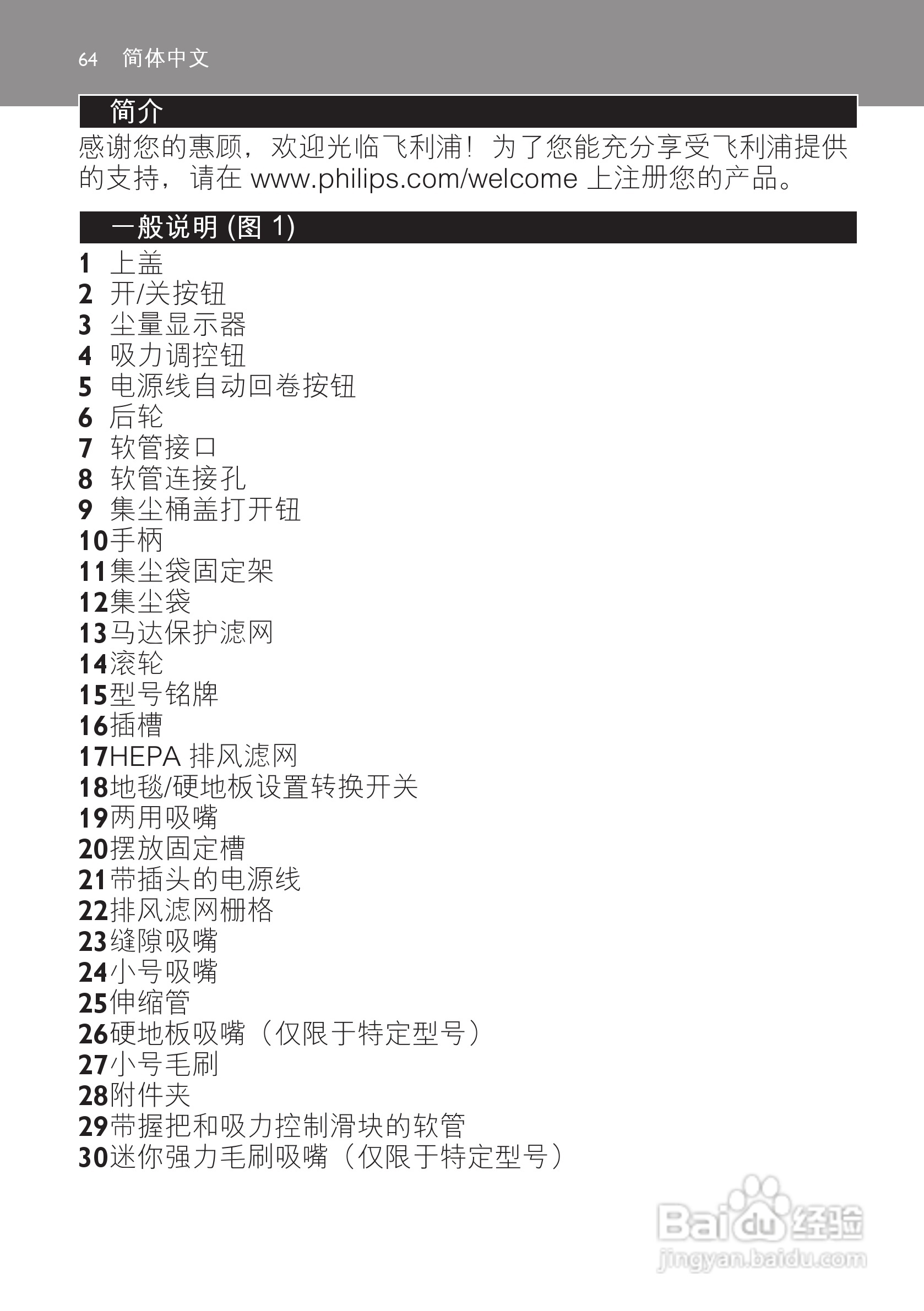 64 简体中文

简介

感谢您的惠顾，欢迎光临飞利浦！为了您能充分享受飞利浦提供的支持，请在 www.philips.com/welcome 上注册您的产品。

一般说明 (图 1)

1 上盖
2 开/关按钮
3 尘量显示器
4 吸力调控钮
5 电源线自动回卷按钮
6 后轮
7 软管接口
8 软管连接孔
9 集尘桶盖打开钮
10 手柄
11 集尘袋固定架
12 集尘袋
13 马达保护滤网
14 滚轮
15 型号铭牌
16 插槽
17 HEPA 排风滤网
18 地毯/硬地板设置转换开关
19 两用吸嘴
20 摆放固定槽
21 带插头的电源线
22 排风滤网栅格
23 缝隙吸嘴
24 小号吸嘴
25 伸缩管
26 硬地板吸嘴（仅限于特定型号）
27 小号毛刷
28 附件夹
29 带握把和吸力控制滑块的软管
30 迷你强力毛刷吸嘴（仅限于特定型号）

Baidu 经验
jingyan.baidu.com